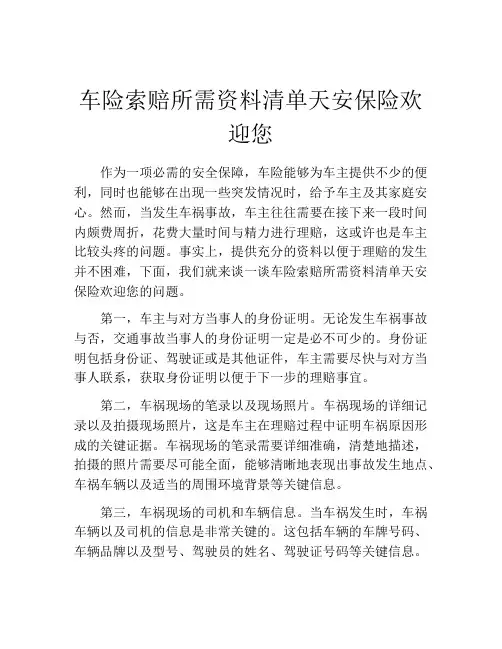 车险索赔所需资料清单天安保险欢迎您

作为一项必需的安全保障，车险能够为车主提供不少的便利，同时也能够在出现一些突发情况时，给予车主及其家庭安心。然而，当发生车祸事故，车主往往需要在接下来一段时间内颇费周折，花费大量时间与精力进行理赔，这或许也是车主比较头疼的问题。事实上，提供充分的资料以便于理赔的发生并不困难，下面，我们就来谈一谈车险索赔所需资料清单天安保险欢迎您的问题。

第一，车主与对方当事人的身份证明。无论发生车祸事故与否，交通事故当事人的身份证明一定是必不可少的。身份证明包括身份证、驾驶证或是其他证件，车主需要尽快与对方当事人联系，获取身份证明以便于下一步的理赔事宜。

第二，车祸现场的笔录以及现场照片。车祸现场的详细记录以及拍摄现场照片，这是车主在理赔过程中证明车祸原因形成的关键证据。车祸现场的笔录需要详细准确，清楚地描述，拍摄的照片需要尽可能全面，能够清晰地表现出事故发生地点、车祸车辆以及适当的周围环境背景等关键信息。

第三，车祸现场的司机和车辆信息。当车祸发生时，车祸车辆以及司机的信息是非常关键的。这包括车辆的车牌号码、车辆品牌以及型号、驾驶员的姓名、驾驶证号码等关键信息。